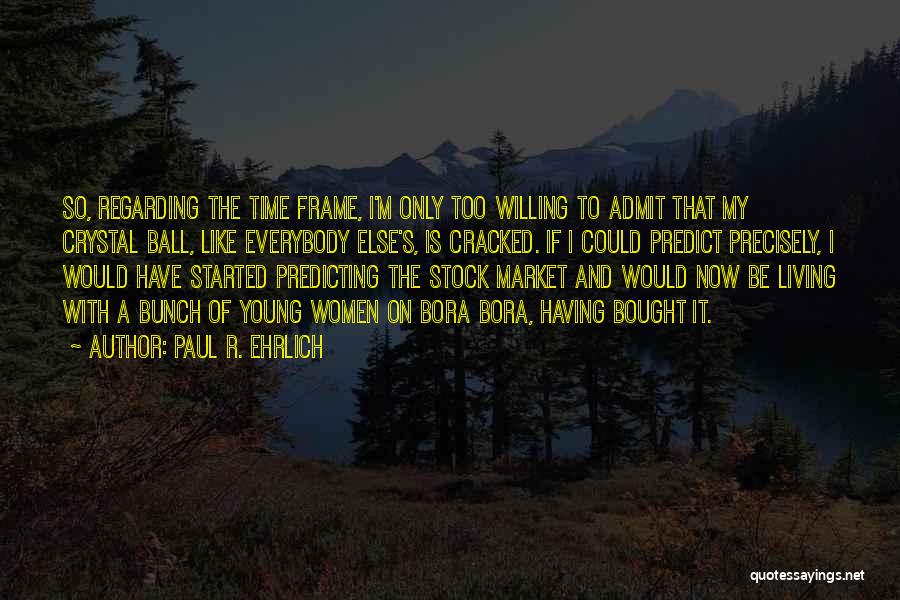 SO, REGARDING THE TIME FRAME, I'M ONLY TOO WILLING TO ADMIT THAT MY CRYSTAL BALL, LIKE EVERYBODY ELSE'S, IS CRACKED. IF I COULD PREDICT PRECISELY, I WOULD HAVE STARTED PREDICTING THE STOCK MARKET AND WOULD NOW BE LIVING WITH A BUNCH OF YOUNG WOMEN ON BORA BORA, HAVING BOUGHT IT.

~ AUTHOR: PAUL R. EHRLICH

quotessayings.net